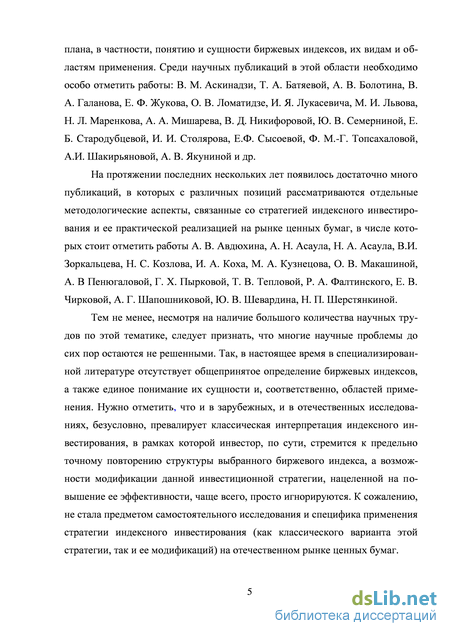 плана, в частности, понятию и сущности биржевых индексов, их видам и областям применения. Среди научных публикаций в этой области необходимо особо отметить работы: В. М. Аскинадзи, Т. А. Батяевой, А. В. Болотина, В. А. Галанова, Е. Ф. Жукова, О. В. Ломатидзе, И. Я. Лукасевича, М. И. Львова, Н. Л. Маренкова, А. А. Мишарева, В. Д. Никифоровой, Ю. В. Семерниной, Е. Б. Стародубцевой, И. И. Столярова, Е.Ф. Сысоевой, Ф. М.-Г. Топсахаловой, А.И. Шакирьяновой, А. В. Якуниной и др.

На протяжении последних нескольких лет появилось достаточно много публикаций, в которых с различных позиций рассматриваются отдельные методологические аспекты, связанные со стратегией индексного инвестирования и ее практической реализацией на рынке ценных бумаг, в числе которых стоит отметить работы А. В. Авдюхина, А. Н. Асаула, Н. А. Асаула, В.И. Зоркальцева, Н. С. Козлова, И. А. Коха, М. А. Кузнецова, О. В. Макашиной, А. В Пенюгаловой, Г. Х. Пырковой, Т. В. Тепловой, Р. А. Фалтинского, Е. В. Чирковой, А. Г. Шапошниковой, Ю. В. Шевардина, Н. П. Шерстянкиной.

Тем не менее, несмотря на наличие большого количества научных трудов по этой тематике, следует признать, что многие научные проблемы до сих пор остаются не решенными. Так, в настоящее время в специализированной литературе отсутствует общепринятое определение биржевых индексов, а также единое понимание их сущности и, соответственно, областей применения. Нужно отметить, что и в зарубежных, и в отечественных исследованиях, безусловно, превалирует классическая интерпретация индексного инвестирования, в рамках которой инвестор, по сути, стремится к предельно точному повторению структуры выбранного биржевого индекса, а возможности модификации данной инвестиционной стратегии, нацеленной на повышение ее эффективности, чаще всего, просто игнорируются. К сожалению, не стала предметом самостоятельного исследования и специфика применения стратегии индексного инвестирования (как классического варианта этой стратегии, так и ее модификаций) на отечественном рынке ценных бумаг.

5

dsLib.net
библиотека диссертаций